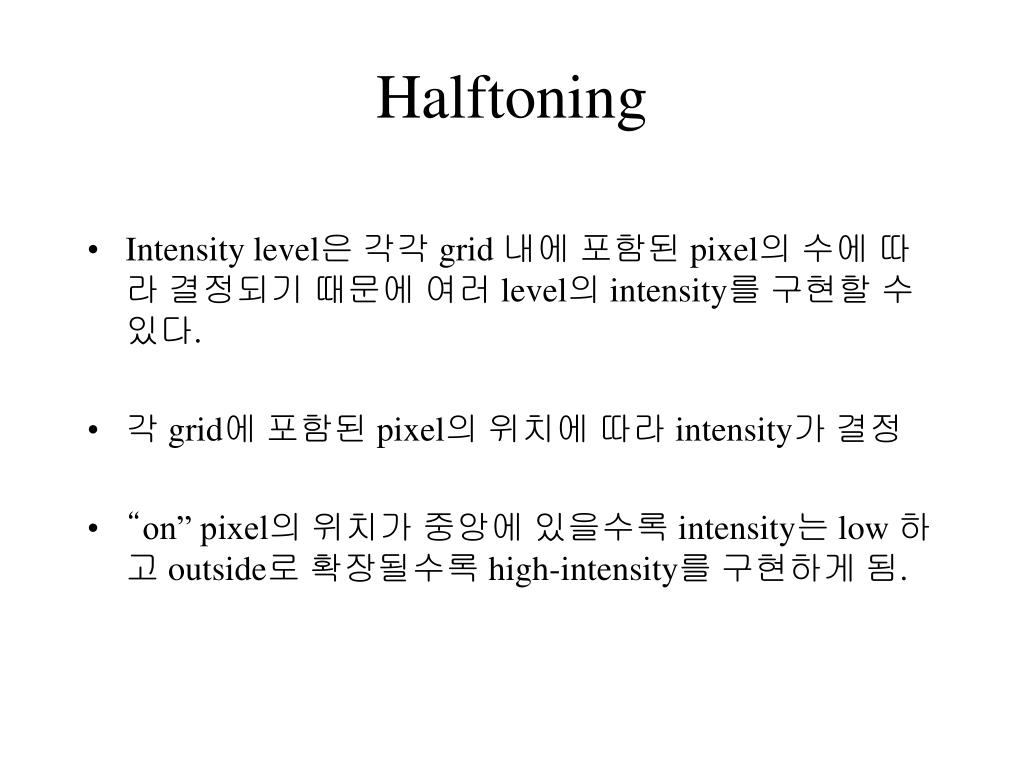 Halftoning

• Intensity level은 각각 grid 내에 포함된 pixel의 수에 따라 결정되기 때문에 여러 level의 intensity를 구현할 수 있다.

• 각 grid에 포함된 pixel의 위치에 따라 intensity가 결정

• “on” pixel의 위치가 중앙에 있을수록 intensity는 low 하고 outside로 확장될수록 high-intensity를 구현하게 됨.